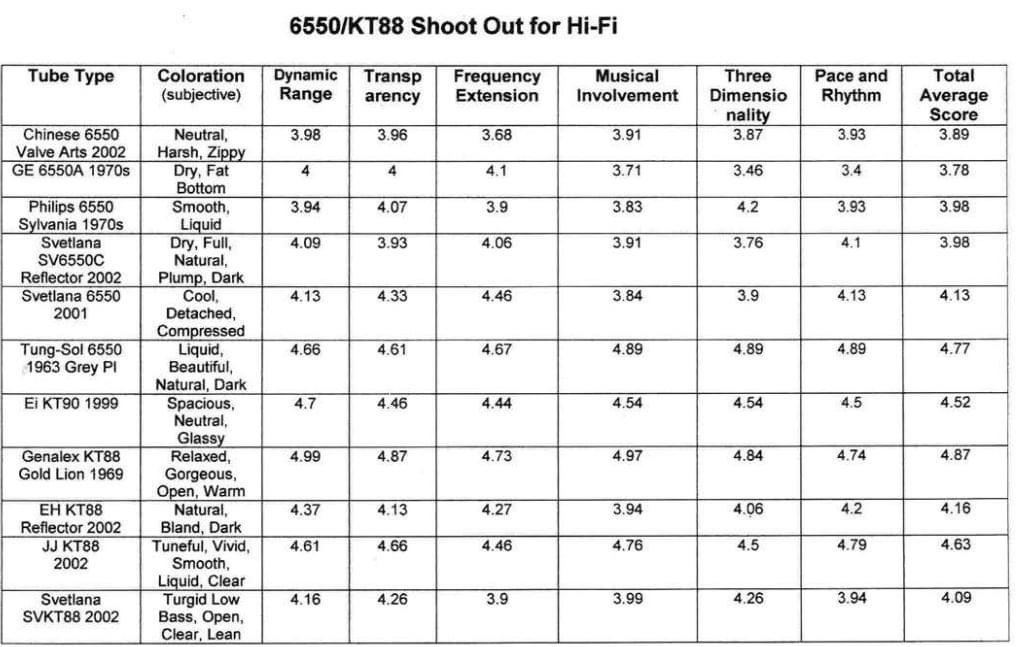 6550/KT88 Shoot Out for Hi-Fi

| Tube Type | Coloration (subjective) | Dynamic Range | Transparency | Frequency Extension | Musical Involvement | Three Dimensionality | Pace and Rhythm | Total Average Score |
|---|---|---|---|---|---|---|---|---|
| Chinese 6550 Valve Arts 2002 | Neutral, Harsh, Zippy | 3.98 | 3.96 | 3.68 | 3.91 | 3.87 | 3.93 | 3.89 |
| GE 6550A 1970s | Dry, Fat Bottom | 4 | 4 | 4.1 | 3.71 | 3.46 | 3.4 | 3.78 |
| Philips 6550 Sylvania 1970s | Smooth, Liquid | 3.94 | 4.07 | 3.9 | 3.83 | 4.2 | 3.93 | 3.98 |
| Svetlana SV6550C Reflector 2002 | Dry, Full, Natural, Plump, Dark | 4.09 | 3.93 | 4.06 | 3.91 | 3.76 | 4.1 | 3.98 |
| Svetlana 6550 2001 | Cool, Detached, Compressed | 4.13 | 4.33 | 4.46 | 3.84 | 3.9 | 4.13 | 4.13 |
| Tung-Sol 6550 1963 Grey Pl | Liquid, Beautiful, Natural, Dark | 4.66 | 4.61 | 4.67 | 4.89 | 4.89 | 4.89 | 4.77 |
| Ei KT90 1999 | Spacious, Neutral, Glassy | 4.7 | 4.46 | 4.44 | 4.54 | 4.54 | 4.5 | 4.52 |
| Genalex KT88 Gold Lion 1969 | Relaxed, Gorgeous, Open, Warm | 4.99 | 4.87 | 4.73 | 4.97 | 4.84 | 4.74 | 4.87 |
| EH KT88 Reflector 2002 | Natural, Bland, Dark | 4.37 | 4.13 | 4.27 | 3.94 | 4.06 | 4.2 | 4.16 |
| JJ KT88 2002 | Tuneful, Vivid, Smooth, Liquid, Clear | 4.61 | 4.66 | 4.46 | 4.76 | 4.5 | 4.79 | 4.63 |
| Svetlana SVKT88 2002 | Turgid Low Bass, Open, Clear, Lean | 4.16 | 4.26 | 3.9 | 3.99 | 4.26 | 3.94 | 4.09 |